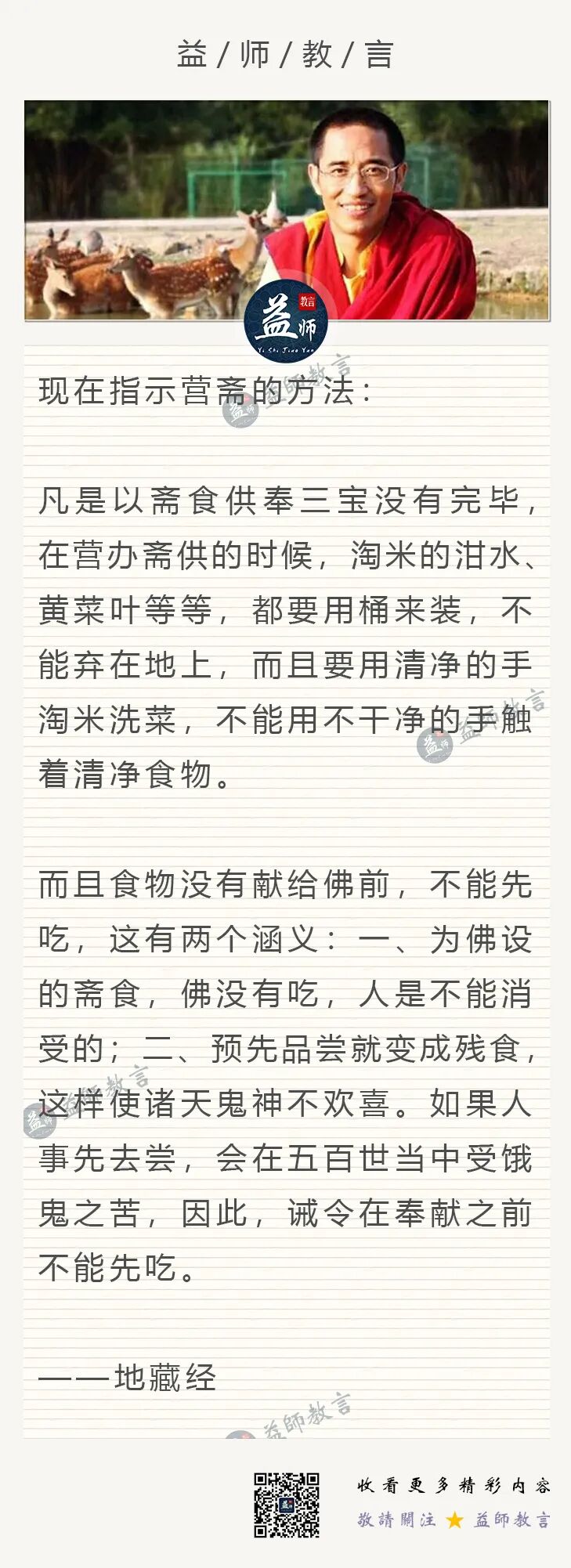 益/师/教/言

益师
教言
Yi Shi Jiao Yan

现在指示营斋的方法：

凡是以斋食供奉三宝没有完毕，在营办斋供的时候，淘米的泔水、黄菜叶等等，都要用桶来装，不能弃在地上，而且要用清净的手淘米洗菜，不能用不干净的手触着清净食物。

而且食物没有献给佛前，不能先吃，这有两个涵义：一、为佛设的斋食，佛没有吃，人是不能消受的；二、预先品尝就变成残食，这样使诸天鬼神不欢喜。如果人事先去尝，会在五百世当中受饿鬼之苦，因此，诫令在奉献之前不能先吃。

——地藏经

收看更多精彩内容
敬請關注 ★ 益師教言

益師教言